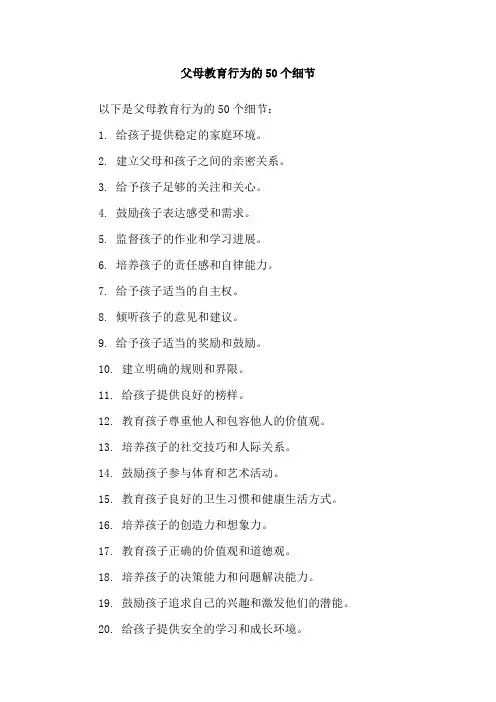 父母教育行为的50个细节

以下是父母教育行为的50个细节：

1. 给孩子提供稳定的家庭环境。

2. 建立父母和孩子之间的亲密关系。

3. 给予孩子足够的关注和关心。

4. 鼓励孩子表达感受和需求。

5. 监督孩子的作业和学习进展。

6. 培养孩子的责任感和自律能力。

7. 给予孩子适当的自主权。

8. 倾听孩子的意见和建议。

9. 给予孩子适当的奖励和鼓励。

10. 建立明确的规则和界限。

11. 给孩子提供良好的榜样。

12. 教育孩子尊重他人和包容他人的价值观。

13. 培养孩子的社交技巧和人际关系。

14. 鼓励孩子参与体育和艺术活动。

15. 教育孩子良好的卫生习惯和健康生活方式。

16. 培养孩子的创造力和想象力。

17. 教育孩子正确的价值观和道德观。

18. 培养孩子的决策能力和问题解决能力。

19. 鼓励孩子追求自己的兴趣和激发他们的潜能。

20. 给孩子提供安全的学习和成长环境。